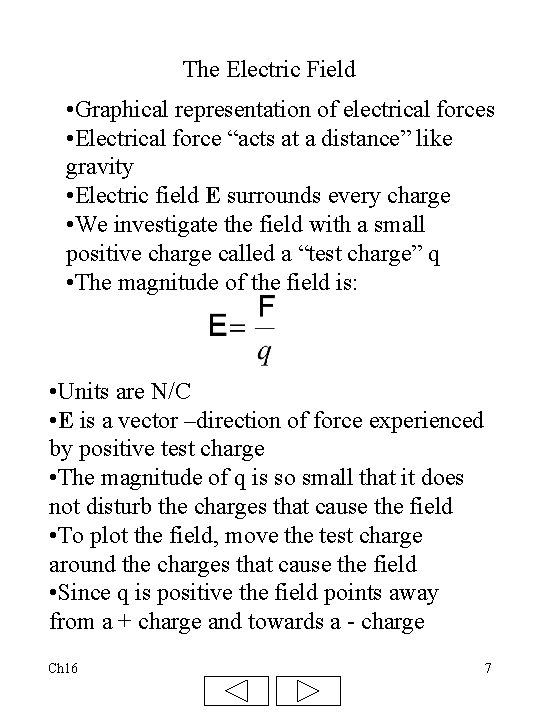 The Electric Field

•Graphical representation of electrical forces
•Electrical force “acts at a distance” like gravity
•Electric field **E** surrounds every charge
•We investigate the field with a small positive charge called a “test charge” q
•The magnitude of the field is:

$E = \frac{F}{q}$

•Units are N/C
•**E** is a vector –direction of force experienced by positive test charge
•The magnitude of q is so small that it does not disturb the charges that cause the field
•To plot the field, move the test charge around the charges that cause the field
•Since q is positive the field points away from a + charge and towards a - charge

Ch16

7